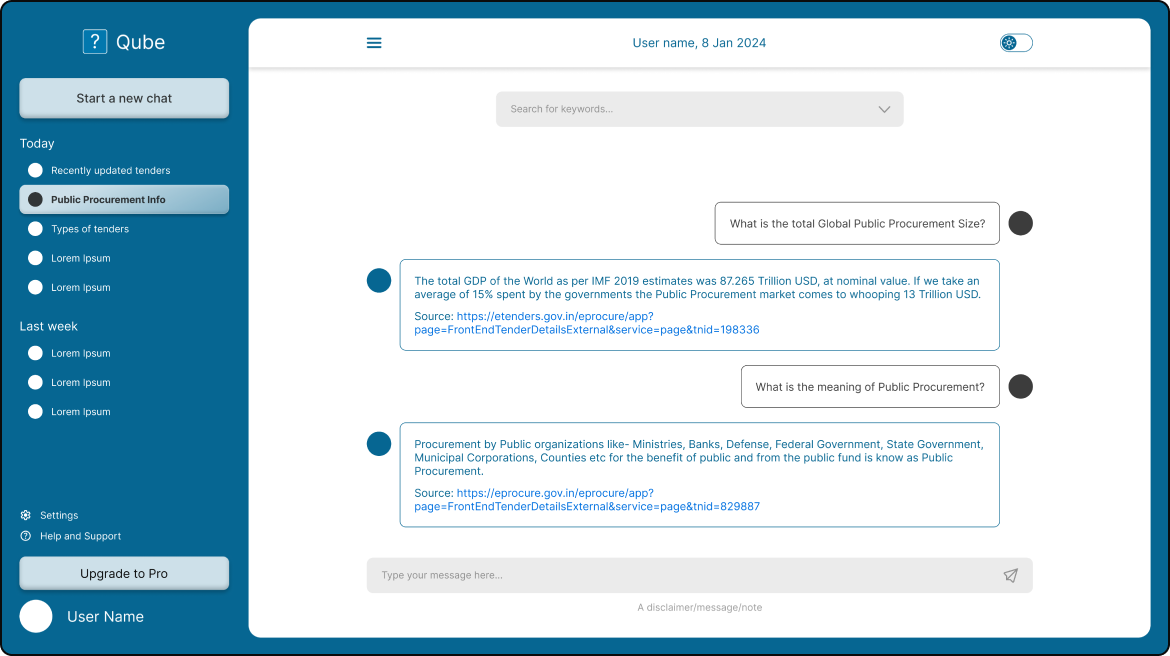 ? Qube

Start a new chat

Today

Recently updated tenders

Public Procurement Info

Types of tenders

Lorem Ipsum

Lorem Ipsum

Last week

Lorem Ipsum

Lorem Ipsum

Lorem Ipsum

Settings

Help and Support

Upgrade to Pro

User Name

User name, 8 Jan 2024

Search for keywords...

What is the total Global Public Procurement Size?

The total GDP of the World as per IMF 2019 estimates was 87.265 Trillion USD, at nominal value. If we take an average of 15% spent by the governments the Public Procurement market comes to whooping 13 Trillion USD.

Source: https://etenders.gov.in/eprocure/app?page=FrontEndTenderDetailsExternal&service=page&tnid=198336

What is the meaning of Public Procurement?

Procurement by Public organizations like- Ministries, Banks, Defense, Federal Government, State Government, Municipal Corporations, Counties etc for the benefit of public and from the public fund is know as Public Procurement.

Source: https://eprocure.gov.in/eprocure/app?page=FrontEndTenderDetailsExternal&service=page&tnid=829887

Type your message here...

A disclaimer/message/note